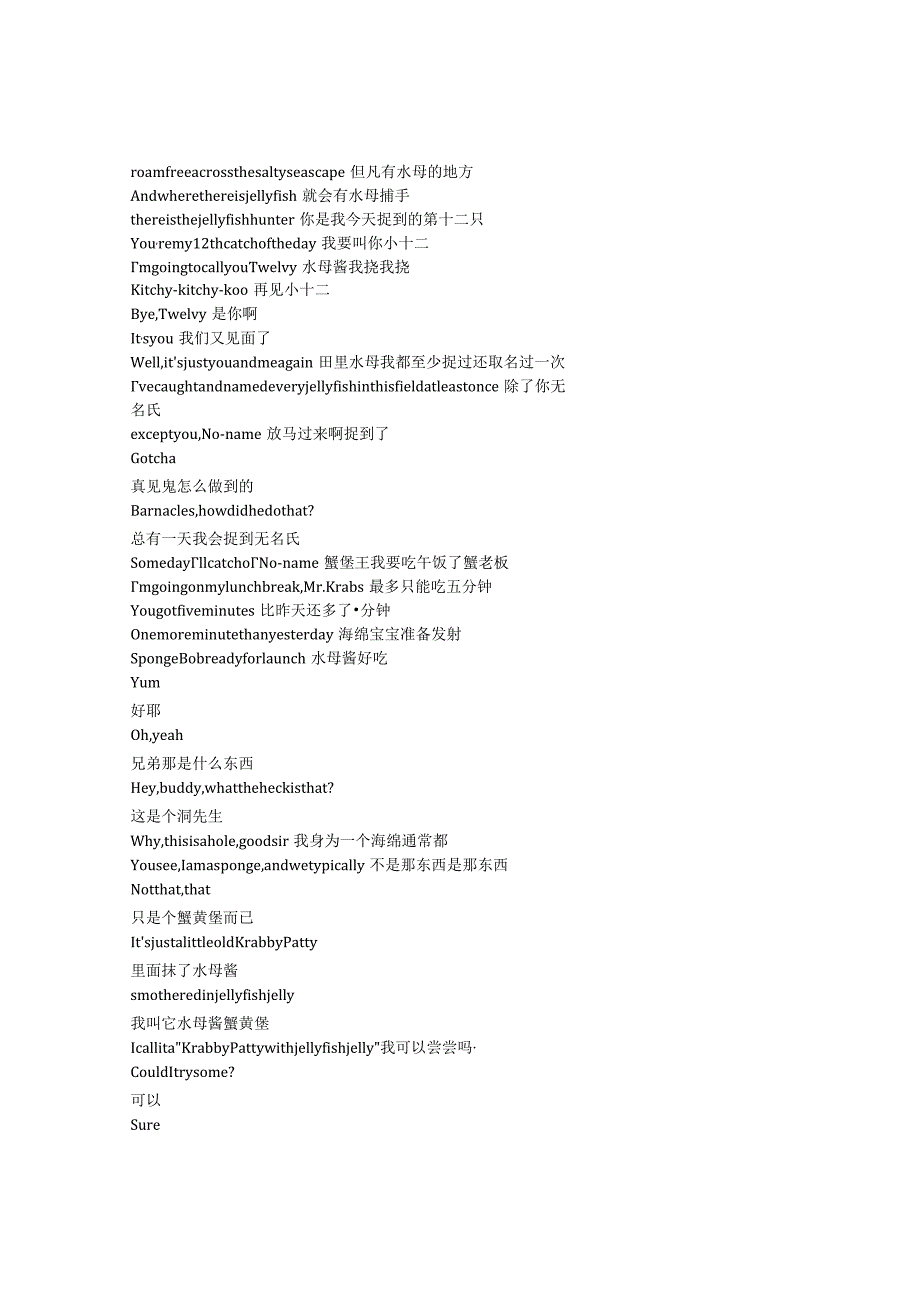 roamfreeacrossthesaltyseascape 但凡有水母的地方
Andwherethereisjellyfish 就会有水母捕手
thereisthejellyfishhunter 你是我今天捉到的第十二只
You·remy12thcatchoftheday 我要叫你小十二
Γmgoingtocallyou Twelvy 水母酱我挠我挠
Kitchy-kitchy-koo 再见小十二
Bye,Twelvy 是你啊
It·syou 我们又见面了
Well,it'sjustyouandmeagain 田里水母我都至少捉过还取名过一次
Γvecaughtandnamedeveryjellyfishinthisfieldatleastonce 除了你无名氏
exceptyou,No-name 放马过来啊捉到了
Gotcha
真见鬼怎么做到的
Barnacles,howdidhedothat?
总有一天我会捉到无名氏
SomedayΓllcatchoΓNo-name 蟹堡王我要吃午饭了蟹老板
Γmgoingonmylunchbreak,Mr.Krabs 最多只能吃五分钟
Yougotfiveminutes 比昨天还多了•分钟
Onemoreminutethanyesterday 海绵宝宝准备发射
SpongeBobreadyforlaunch 水母酱好吃
Yum
好耶
Oh,yeah
兄弟那是什么东西
Hey,buddy,whattheheckisthat?
这是个洞先生
Why,thisisahole,goodsir 我身为一个海绵通常都
Yousee,Iamasponge,andwetypically 不是那东西是那东西
Notthat,that
只是个蟹黄堡而已
It'sjustalittleoldKrabbyPatty
里面抹了水母酱
smotheredinjellyfishjelly
我叫它水母酱蟹黄堡
Icallita"KrabbyPattywithjellyfishjelly"我可以尝尝吗·
CouldItrysome?
可以
Sure